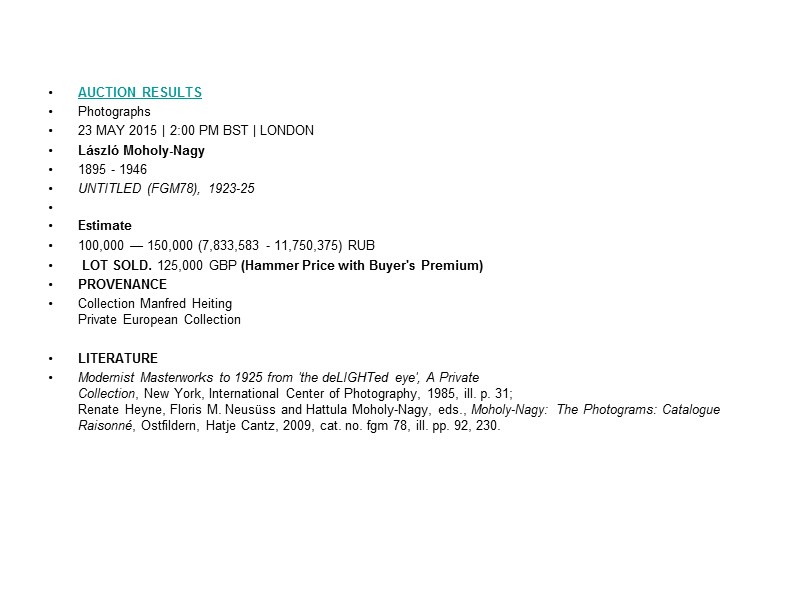 • AUCTION RESULTS
• Photographs
• 23 MAY 2015 | 2:00 PM BST | LONDON
• László Moholy-Nagy
• 1895 - 1946
• UNTITLED (FGM78), 1923-25
•
• Estimate
• 100,000 — 150,000 (7,833,583 - 11,750,375) RUB
• LOT SOLD. 125,000 GBP (Hammer Price with Buyer's Premium)
• PROVENANCE
• Collection Manfred Heiting
Private European Collection

• LITERATURE
• Modernist Masterworks to 1925 from 'the deLIGHTed eye', A Private Collection, New York, International Center of Photography, 1985, ill. p. 31;
Renate Heyne, Floris M. Neusüss and Hattula Moholy-Nagy, eds., Moholy-Nagy: The Photograms: Catalogue Raisonné, Ostfildern, Hatje Cantz, 2009, cat. no. fgm 78, ill. pp. 92, 230.